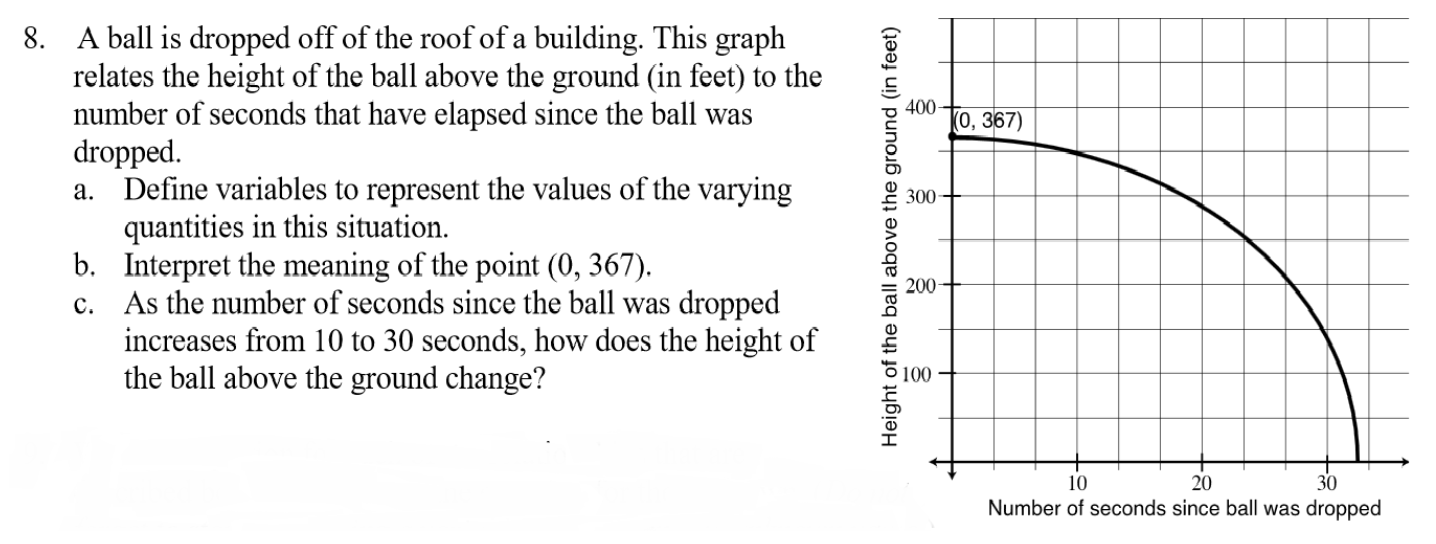 8. A ball is dropped off of the roof of a building. This graph relates the height of the ball above the ground (in feet) to the number of seconds that have elapsed since the ball was dropped.

a. Define variables to represent the values of the varying quantities in this situation.

b. Interpret the meaning of the point (0, 367).

c. As the number of seconds since the ball was dropped increases from 10 to 30 seconds, how does the height of the ball above the ground change?

Height of the ball above the ground (in feet)

400

300

200

100

(0, 367)

10

20

30

Number of seconds since ball was dropped